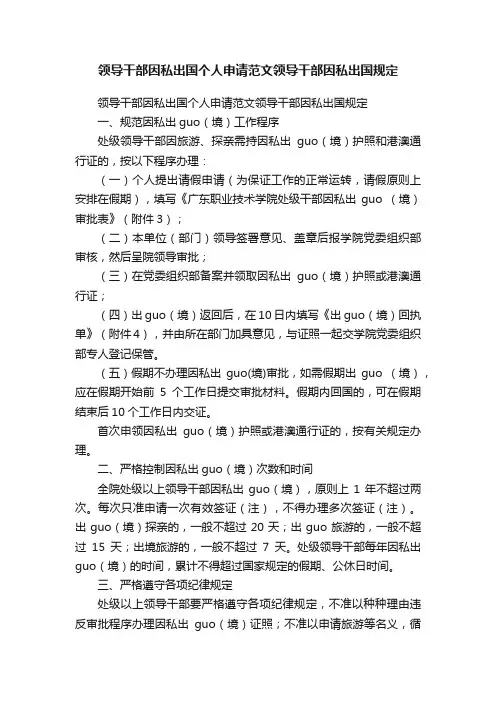 领导干部因私出国个人申请范文领导干部因私出国规定

领导干部因私出国个人申请范文领导干部因私出国规定

一、规范因私出 guo（境）工作程序

处级领导干部因旅游、探亲需持因私出 guo（境）护照和港澳通行证的，按以下程序办理：

（一）个人提出请假申请（为保证工作的正常运转，请假原则上安排在假期），填写《广东职业技术学院处级干部因私出 guo （境）审批表》（附件 3）；

（二）本单位（部门）领导签署意见、盖章后报学院党委组织部审核，然后呈院领导审批；

（三）在党委组织部备案并领取因私出 guo（境）护照或港澳通行证；

（四）出 guo（境）返回后，在 10 日内填写《出 guo（境）回执单》（附件 4），并由所在部门加具意见，与证照一起交学院党委组织部专人登记保管。

（五）假期不办理因私出 guo(境)审批，如需假期出 guo （境），应在假期开始前 5 个工作日提交审批材料。假期内回国的，可在假期结束后 10 个工作日内交证。

首次申领因私出 guo（境）护照或港澳通行证的，按有关规定办理。

二、严格控制因私出 guo（境）次数和时间

全院处级以上领导干部因私出 guo（境），原则上 1 年不超过两次。每次只准申请一次有效签证（注），不得办理多次签证（注）。出 guo（境）探亲的，一般不超过 20 天；出 guo 旅游的，一般不超过 15 天；出境旅游的，一般不超过 7 天。处级领导干部每年因私出 guo（境）的时间，累计不得超过国家规定的假期、公休日时间。

三、严格遵守各项纪律规定

处级以上领导干部要严格遵守各项纪律规定，不准以种种理由违反审批程序办理因私出 guo（境）证照；不准以申请旅游等名义，循